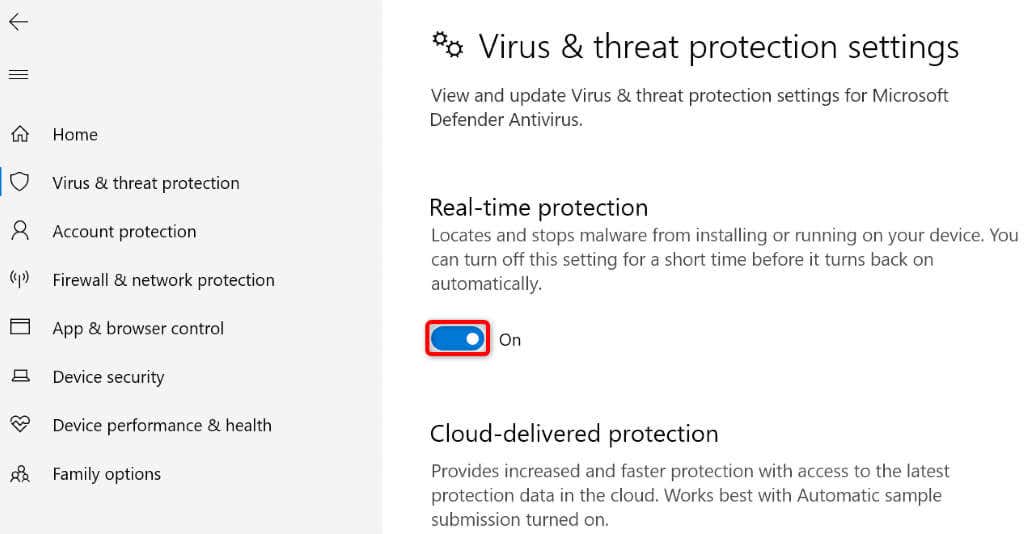 Home
Virus & threat protection
Account protection
Firewall & network protection
App & browser control
Device security
Device performance & health
Family options

Virus & threat protection settings

View and update Virus & threat protection settings for Microsoft Defender Antivirus.

Real-time protection

Locates and stops malware from installing or running on your device. You can turn off this setting for a short time before it turns back on automatically.

On

Cloud-delivered protection

Provides increased and faster protection with access to the latest protection data in the cloud. Works best with Automatic sample submission turned on.